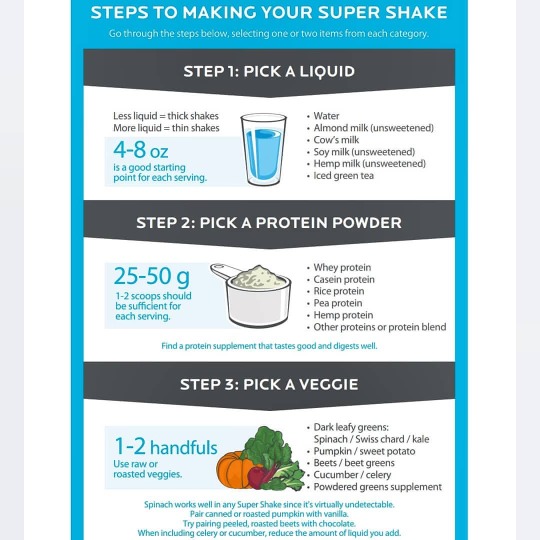 STEPS TO MAKING YOUR SUPER SHAKE

Go through the steps below, selecting one or two items from each category.

STEP 1: PICK A LIQUID

Less liquid = thick shakes
More liquid = thin shakes

4-8 oz
is a good starting point for each serving.

• Water
• Almond milk (unsweetened)
• Cow's milk
• Soy milk (unsweetened)
• Hemp milk (unsweetened)
• Iced green tea

STEP 2: PICK A PROTEIN POWDER

25-50 g
1-2 scoops should be sufficient for each serving.

• Whey protein
• Casein protein
• Rice protein
• Pea protein
• Hemp protein
• Other proteins or protein blend

Find a protein supplement that tastes good and digests well.

STEP 3: PICK A VEGGIE

1-2 handfuls
Use raw or roasted veggies.

• Dark leafy greens: Spinach / Swiss chard / kale
• Pumpkin / sweet potato
• Beets / beet greens
• Cucumber / celery
• Powdered greens supplement

Spinach works well in any Super Shake since it's virtually undetectable.
Pair canned or roasted pumpkin with vanilla.
Try pairing peeled, roasted beets with chocolate.
When including celery or cucumber, reduce the amount of liquid you add.